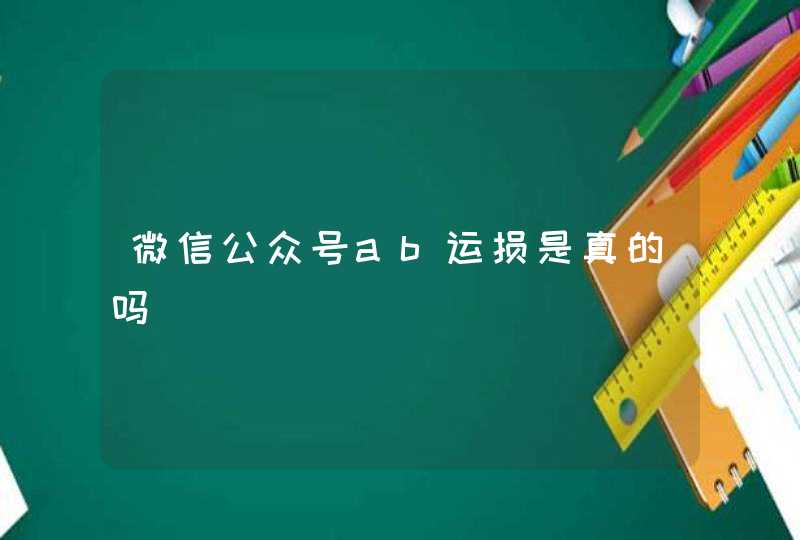 微信公众号ab运损是真的吗